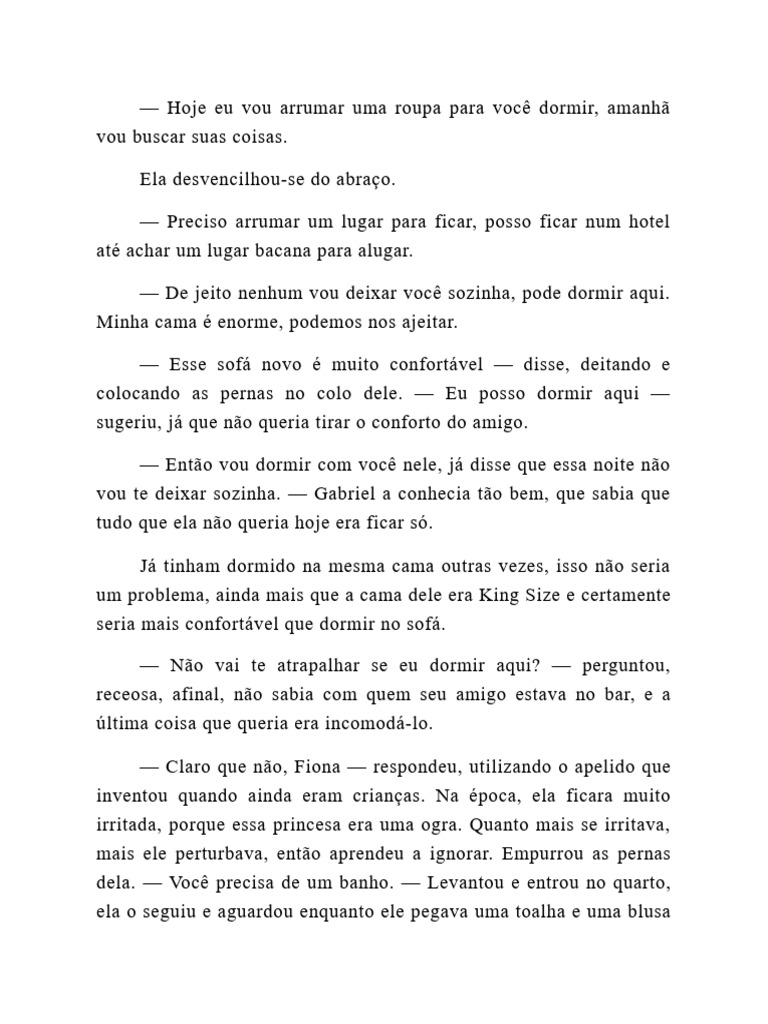 — Hoje eu vou arrumar uma roupa para você dormir, amanhã vou buscar suas coisas.

Ela desvencilhou-se do abraço.

— Preciso arrumar um lugar para ficar, posso ficar num hotel até achar um lugar bacana para alugar.

— De jeito nenhum vou deixar você sozinha, pode dormir aqui. Minha cama é enorme, podemos nos ajeitar.

— Esse sofá novo é muito confortável — disse, deitando e colocando as pernas no colo dele. — Eu posso dormir aqui — sugeriu, já que não queria tirar o conforto do amigo.

— Então vou dormir com você nele, já disse que essa noite não vou te deixar sozinha. — Gabriel a conhecia tão bem, que sabia que tudo que ela não queria hoje era ficar só.

Já tinham dormido na mesma cama outras vezes, isso não seria um problema, ainda mais que a cama dele era King Size e certamente seria mais confortável que dormir no sofá.

— Não vai te atrapalhar se eu dormir aqui? — perguntou, receosa, afinal, não sabia com quem seu amigo estava no bar, e a última coisa que queria era incomodá-lo.

— Claro que não, Fiona — respondeu, utilizando o apelido que inventou quando ainda eram crianças. Na época, ela ficara muito irritada, porque essa princesa era uma ogra. Quanto mais se irritava, mais ele perturbava, então aprendeu a ignorar. Empurrou as pernas dela. — Você precisa de um banho. — Levantou e entrou no quarto, ela o seguiu e aguardou enquanto ele pegava uma toalha e uma blusa